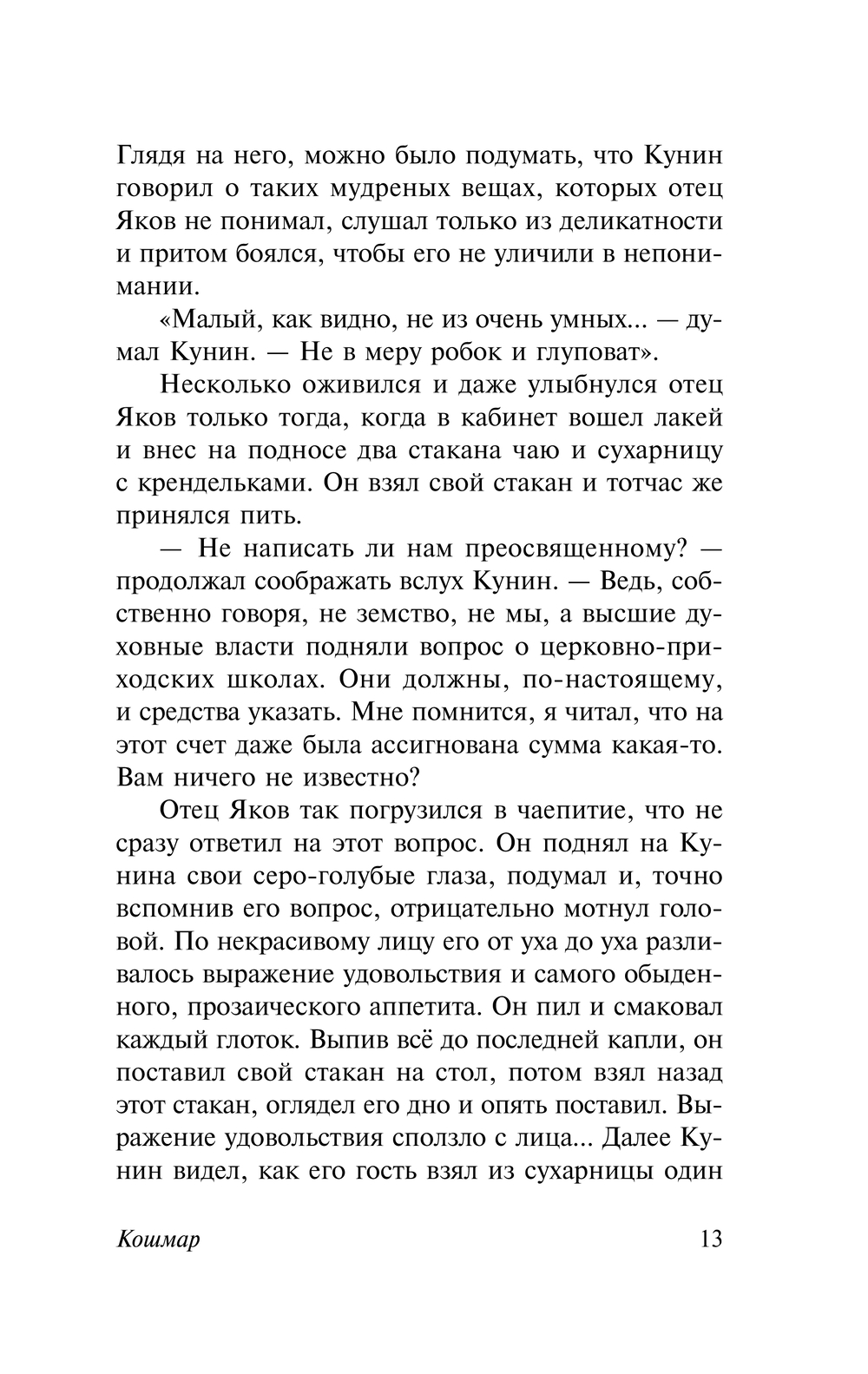 Глядя на него, можно было подумать, что Кунин говорил о таких мудреных вещах, которых отец Яков не понимал, слушал только из деликатности и притом боялся, чтобы его не уличили в непонимании.

«Малый, как видно, не из очень умных... — думал Кунин. — Не в меру робок и глуповат».

Несколько оживился и даже улыбнулся отец Яков только тогда, когда в кабинет вошел лакей и внес на подносе два стакана чаю и сухарницу с крендельками. Он взял свой стакан и тотчас же принялся пить.

— Не написать ли нам преосвященному? — продолжал соображать вслух Кунин. — Ведь, собственно говоря, не земство, не мы, а высшие духовные власти подняли вопрос о церковно-приходских школах. Они должны, по-настоящему, и средства указать. Мне помнится, я читал, что на этот счет даже была ассигнована сумма какая-то. Вам ничего не известно?

Отец Яков так погрузился в чаепитие, что не сразу ответил на этот вопрос. Он поднял на Кунина свои серо-голубые глаза, подумал и, точно вспомнив его вопрос, отрицательно мотнул головой. По некрасивому лицу его от уха до уха разливалось выражение удовольствия и самого обыденного, прозаического аппетита. Он пил и смаковал каждый глоток. Выпив всё до последней капли, он поставил свой стакан на стол, потом взял назад этот стакан, оглядел его дно и опять поставил. Выражение удовольствия сползло с лица... Далее Кунин видел, как его гость взял из сухарницы один

Кошмар 13